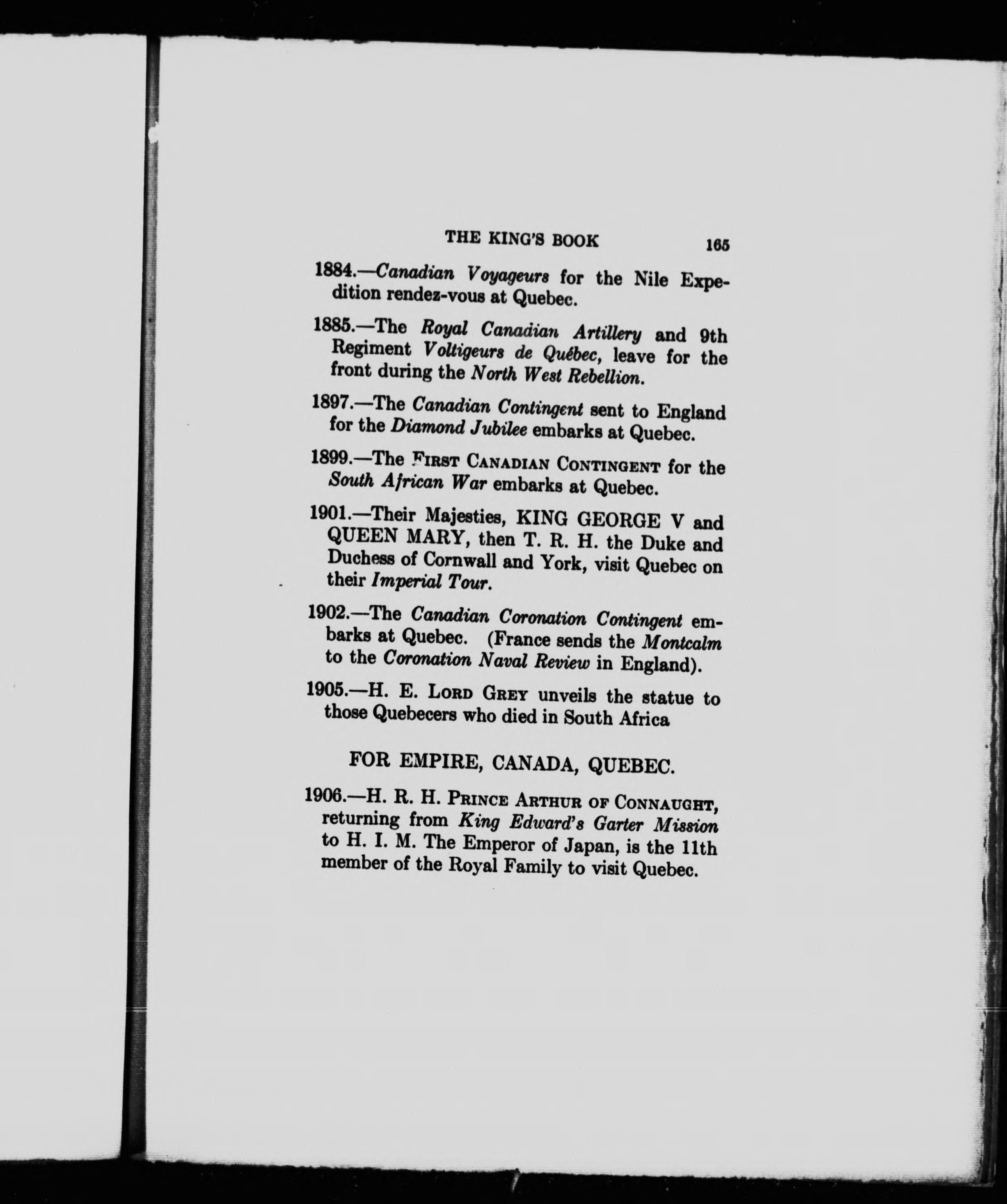 THE KING'S BOOK 165

1884.—Canadian Voyageurs for the Nile Expedition rendez-vous at Quebec.

1885.—The Royal Canadian Artillery and 9th Regiment Voltigeurs de Québec, leave for the front during the North West Rebellion.

1897.—The Canadian Contingent sent to England for the Diamond Jubilee embarks at Quebec.

1899.—The First Canadian Contingent for the South African War embarks at Quebec.

1901.—Their Majesties, KING GEORGE V and QUEEN MARY, then T. R. H. the Duke and Duchess of Cornwall and York, visit Quebec on their Imperial Tour.

1902.—The Canadian Coronation Contingent embarks at Quebec. (France sends the Montcalm to the Coronation Naval Review in England).

1905.—H. E. Lord Grey unveils the statue to those Quebecers who died in South Africa

FOR EMPIRE, CANADA, QUEBEC.

1906.—H. R. H. Prince Arthur of Connaught, returning from King Edward's Garter Mission to H. I. M. The Emperor of Japan, is the 11th member of the Royal Family to visit Quebec.